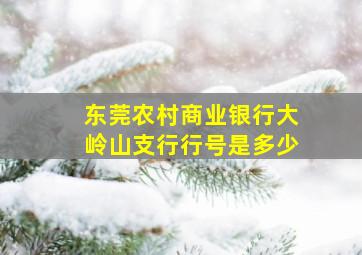 东莞农村商业银行大岭山支行行号是多少